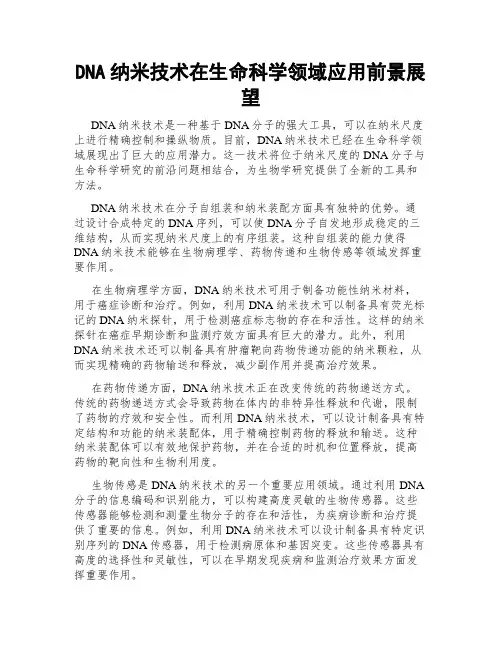 DNA 纳米技术在生命科学领域应用前景展望

DNA 纳米技术是一种基于 DNA 分子的强大工具，可以在纳米尺度上进行精确控制和操纵物质。目前，DNA 纳米技术已经在生命科学领域展现出了巨大的应用潜力。这一技术将位于纳米尺度的 DNA 分子与生命科学研究的前沿问题相结合，为生物学研究提供了全新的工具和方法。

DNA 纳米技术在分子自组装和纳米装配方面具有独特的优势。通过设计合成特定的 DNA 序列，可以使 DNA 分子自发地形成稳定的三维结构，从而实现纳米尺度上的有序组装。这种自组装的能力使得 DNA 纳米技术能够在生物病理学、药物传递和生物传感等领域发挥重要作用。

在生物病理学方面，DNA 纳米技术可用于制备功能性纳米材料，用于癌症诊断和治疗。例如，利用 DNA 纳米技术可以制备具有荧光标记的 DNA 纳米探针，用于检测癌症标志物的存在和活性。这样的纳米探针在癌症早期诊断和监测疗效方面具有巨大的潜力。此外，利用 DNA 纳米技术还可以制备具有肿瘤靶向药物传递功能的纳米颗粒，从而实现精确的药物输送和释放，减少副作用并提高治疗效果。

在药物传递方面，DNA 纳米技术正在改变传统的药物递送方式。传统的药物递送方式会导致药物在体内的非特异性释放和代谢，限制了药物的疗效和安全性。而利用 DNA 纳米技术，可以设计制备具有特定结构和功能的纳米装配体，用于精确控制药物的释放和输送。这种纳米装配体可以有效地保护药物，并在合适的时机和位置释放，提高药物的靶向性和生物利用度。

生物传感是 DNA 纳米技术的另一个重要应用领域。通过利用 DNA 分子的信息编码和识别能力，可以构建高度灵敏的生物传感器。这些传感器能够检测和测量生物分子的存在和活性，为疾病诊断和治疗提供了重要的信息。例如，利用 DNA 纳米技术可以设计制备具有特定识别序列的 DNA 传感器，用于检测病原体和基因突变。这些传感器具有高度的选择性和灵敏性，可以在早期发现疾病和监测治疗效果方面发挥重要作用。